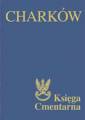 CHARKÓW

Księga Cmentarna